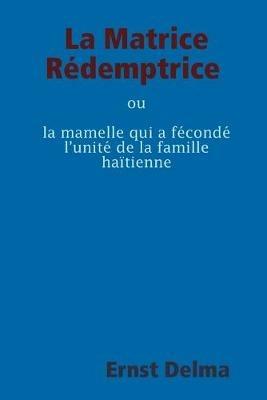 La Matrice Rédemptrice

ou

la mamelle qui a fécondé l'unité de la famille haïtienne

Ernst Delma